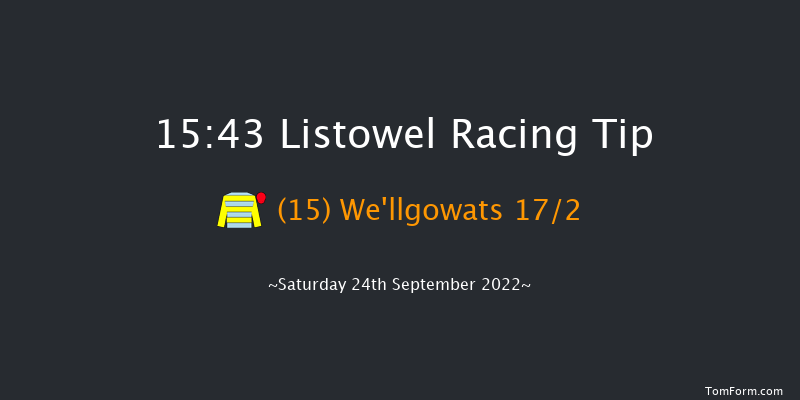 15:43 Listowel Racing Tip

(15) We'llgowats 17/2

~Saturday 24th September 2022~

TomForm.com